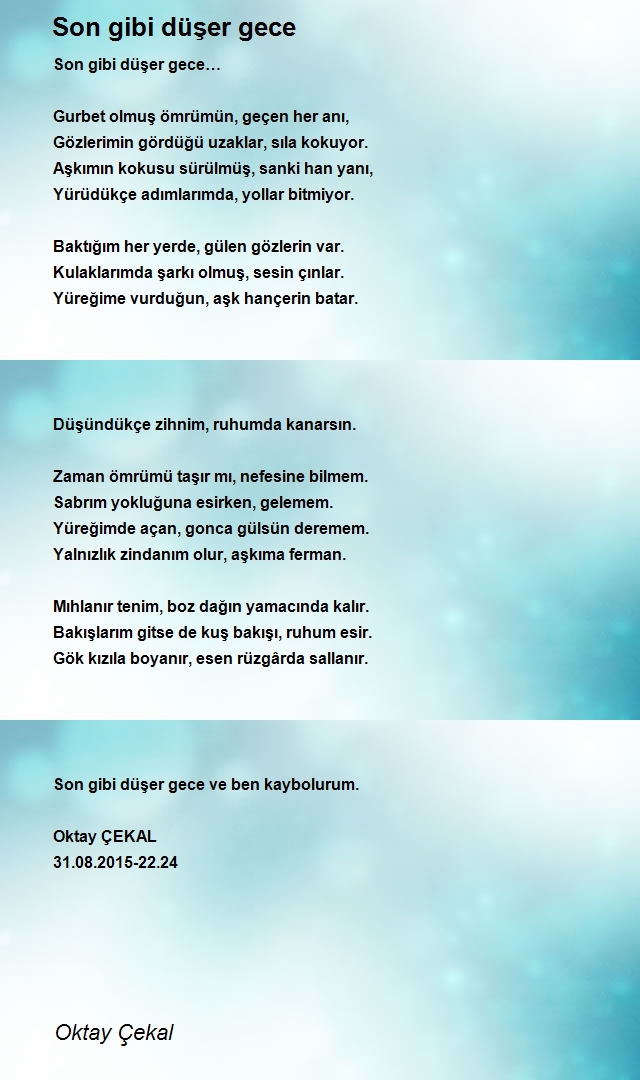 Son gibi düşer gece

Son gibi düşer gece…

Gurbet olmuş ömrümün, geçen her anı,
Gözlerimin gördüğü uzaklar, sıla kokuyor.
Aşkımın kokusu sürülmüş, sanki han yanı,
Yürüdükçe adımlarımda, yollar bitmiyor.

Baktığım her yerde, gülen gözlerin var.
Kulaklarımda şarkı olmuş, sesin çınlar.
Yüreğime vurduğun, aşk hançerin batar.

Düşündükçe zihnim, ruhumda kanarsın.

Zaman ömrümü taşır mı, nefesine bilmem.
Sabrım yokluğuna esirken, gelemem.
Yüreğimde açan, gonca gülsün deremem.
Yalnızlık zindanım olur, aşkıma ferman.

Mıhlanır tenim, boz dağın yamacında kalır.
Bakışlarım gitse de kuş bakışı, ruhum esir.
Gök kızıla boyanır, esen rüzgârda sallanır.

Son gibi düşer gece ve ben kaybolurum.

Oktay ÇEKAL
31.08.2015-22.24

Oktay Çekal